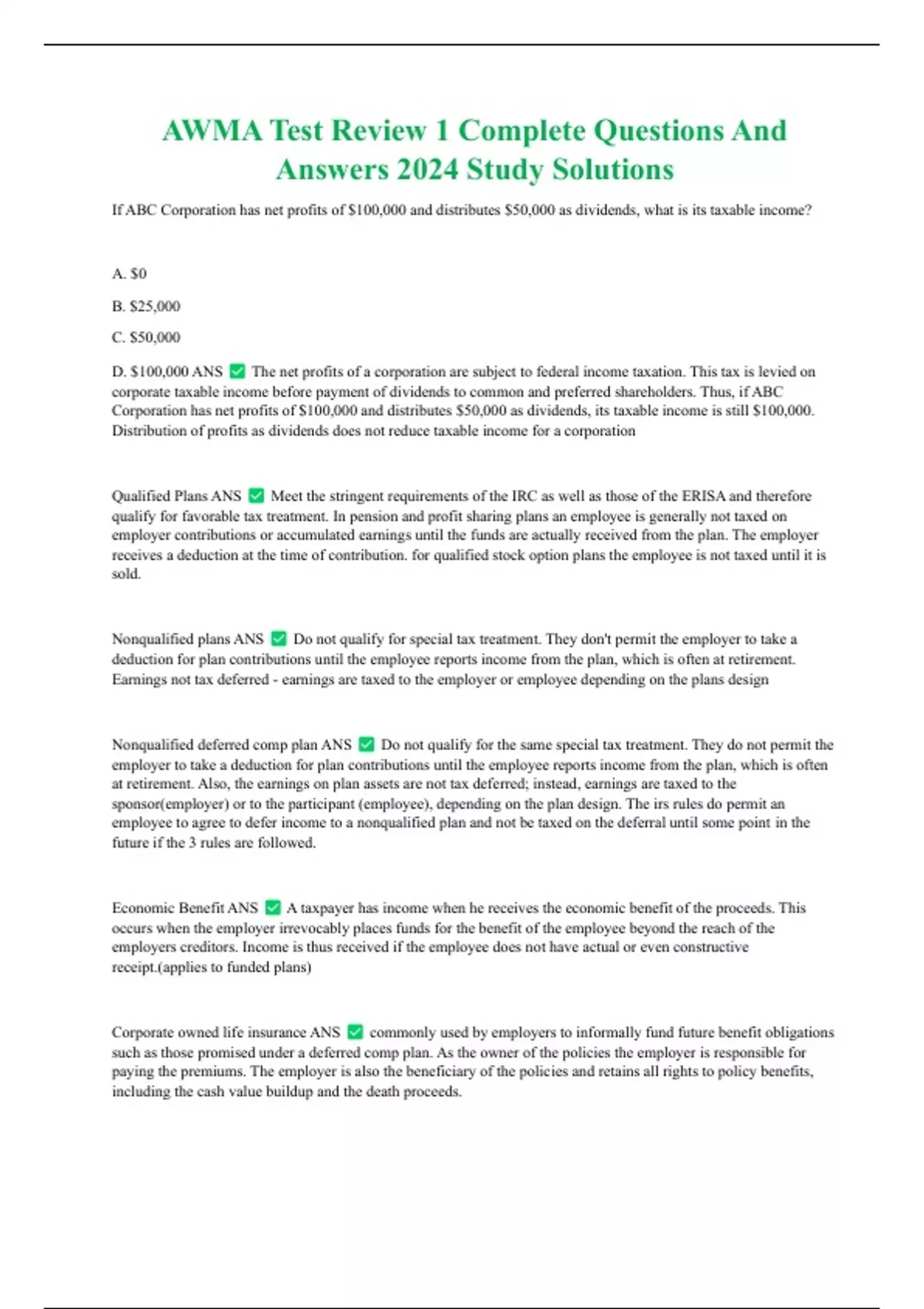 AWMA Test Review 1 Complete Questions And Answers 2024 Study Solutions

If ABC Corporation has net profits of \$100,000 and distributes \$50,000 as dividends, what is its taxable income?

A. \$0

B. \$25,000

C. \$50,000

D. \$100,000 ANS ✅ The net profits of a corporation are subject to federal income taxation. This tax is levied on corporate taxable income before payment of dividends to common and preferred shareholders. Thus, if ABC Corporation has net profits of \$100,000 and distributes \$50,000 as dividends, its taxable income is still \$100,000. Distribution of profits as dividends does not reduce taxable income for a corporation

Qualified Plans ANS ✅ Meet the stringent requirements of the IRC as well as those of the ERISA and therefore qualify for favorable tax treatment. In pension and profit sharing plans an employee is generally not taxed on employer contributions or accumulated earnings until the funds are actually received from the plan. The employer receives a deduction at the time of contribution. for qualified stock option plans the employee is not taxed until it is sold.

Nonqualified plans ANS ✅ Do not qualify for special tax treatment. They don't permit the employer to take a deduction for plan contributions until the employee reports income from the plan, which is often at retirement. Earnings not tax deferred - earnings are taxed to the employer or employee depending on the plans design

Nonqualified deferred comp plan ANS ✅ Do not qualify for the same special tax treatment. They do not permit the employer to take a deduction for plan contributions until the employee reports income from the plan, which is often at retirement. Also, the earnings on plan assets are not tax deferred; instead, earnings are taxed to the sponsor(employer) or to the participant (employee), depending on the plan design. The irs rules do permit an employee to agree to defer income to a nonqualified plan and not be taxed on the deferral until some point in the future if the 3 rules are followed.

Economic Benefit ANS ✅ A taxpayer has income when he receives the economic benefit of the proceeds. This occurs when the employer irrevocably places funds for the benefit of the employee beyond the reach of the employers creditors. Income is thus received if the employee does not have actual or even constructive receipt.(applies to funded plans)

Corporate owned life insurance ANS ✅ commonly used by employers to informally fund future benefit obligations such as those promised under a deferred comp plan. As the owner of the policies the employer is responsible for paying the premiums. The employer is also the beneficiary of the policies and retains all rights to policy benefits, including the cash value buildup and the death proceeds.